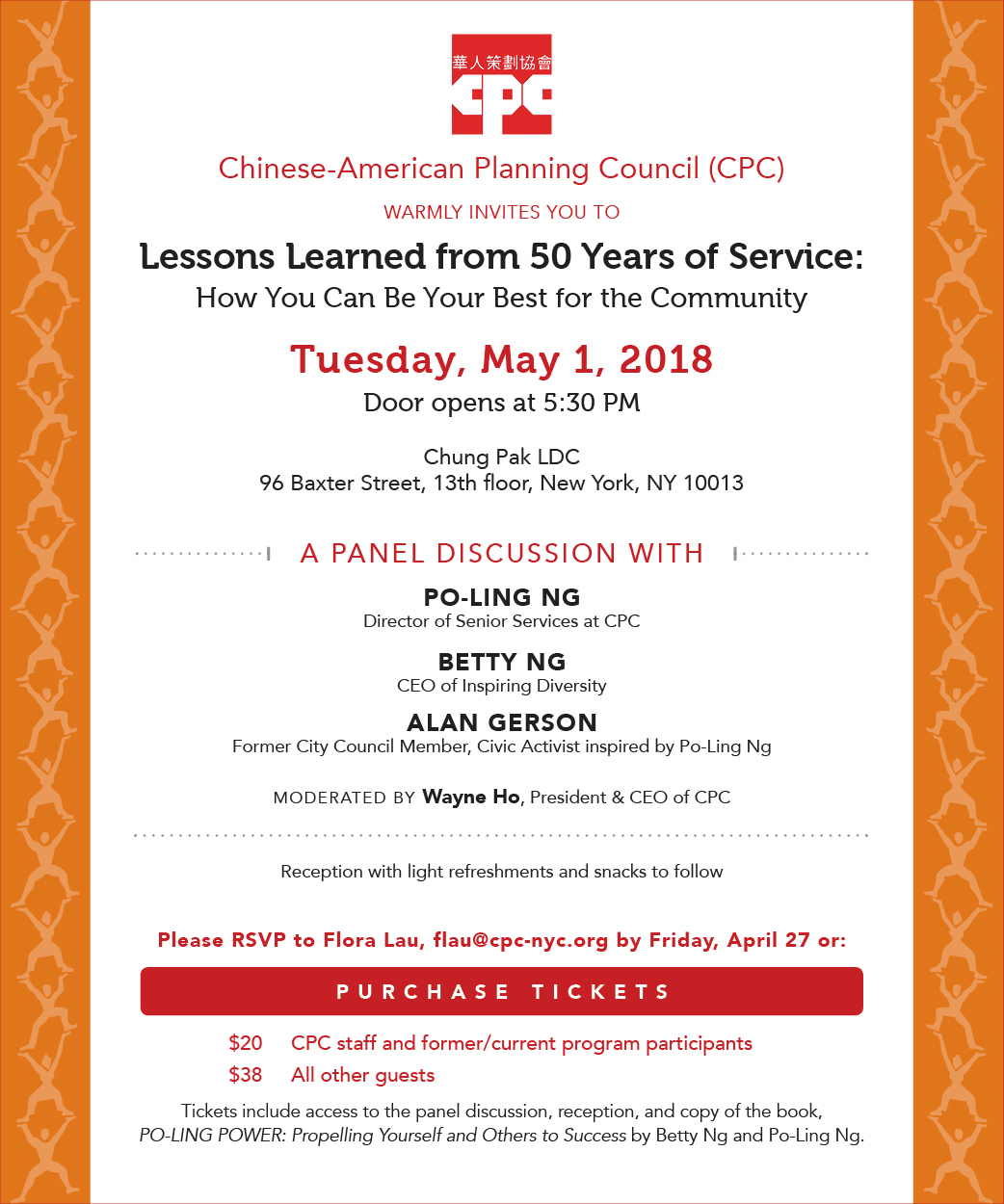 華人策劃協會
CPC

Chinese-American Planning Council (CPC)

WARMLY INVITES YOU TO

Lessons Learned from 50 Years of Service:
How You Can Be Your Best for the Community

Tuesday, May 1, 2018
Door opens at 5:30 PM

Chung Pak LDC
96 Baxter Street, 13th floor, New York, NY 10013

A PANEL DISCUSSION WITH

PO-LING NG
Director of Senior Services at CPC

BETTY NG
CEO of Inspiring Diversity

ALAN GERSON
Former City Council Member, Civic Activist inspired by Po-Ling Ng

MODERATED BY Wayne Ho, President & CEO of CPC

Reception with light refreshments and snacks to follow

Please RSVP to Flora Lau, flau@cpc-nyc.org by Friday, April 27 or:

PURCHASE TICKETS

$20 CPC staff and former/current program participants
$38 All other guests

Tickets include access to the panel discussion, reception, and copy of the book, PO-LING POWER: Propelling Yourself and Others to Success by Betty Ng and Po-Ling Ng.